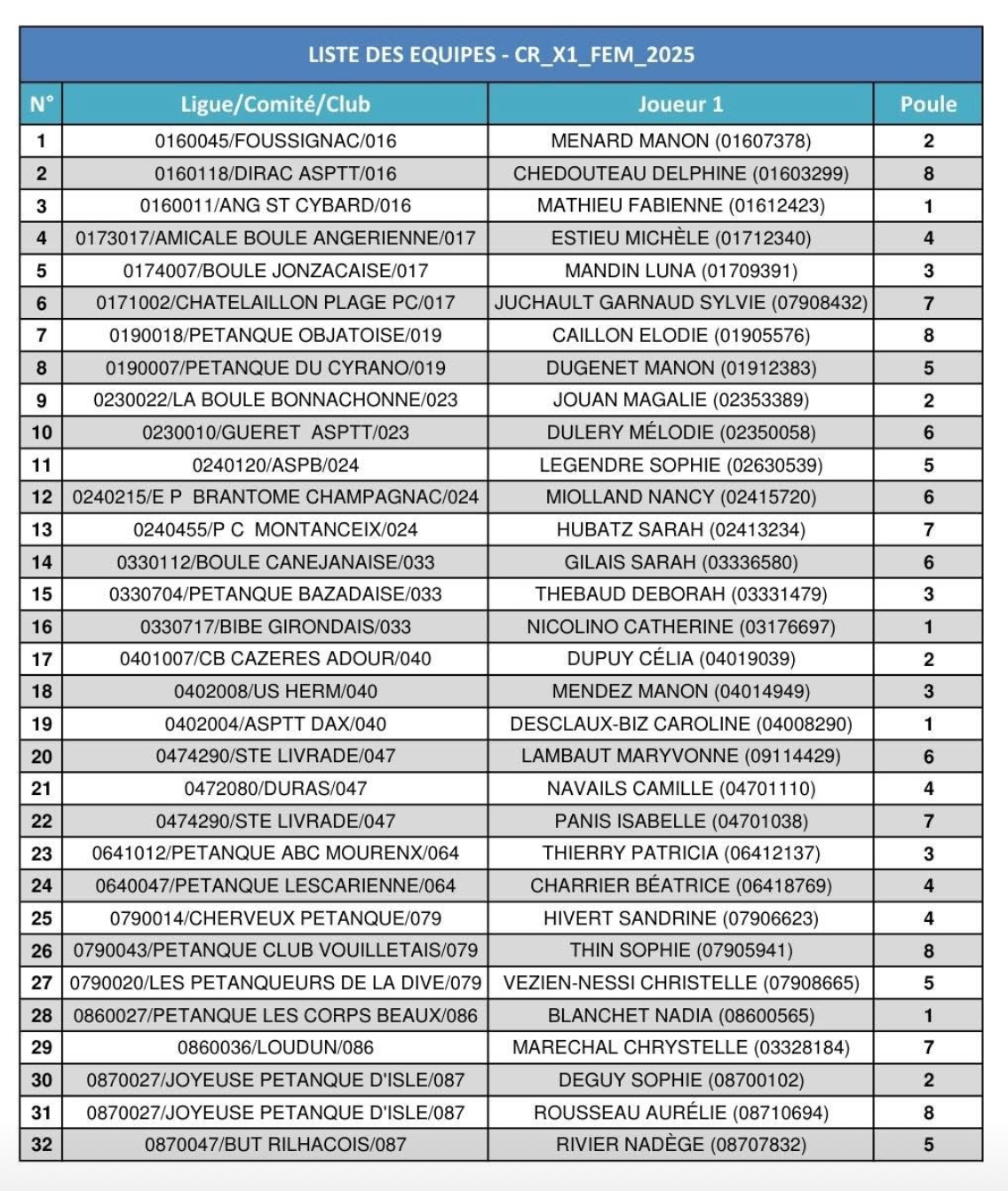 LISTE DES EQUIPES - CR_X1_FEM_2025

| N° | Ligue/Comité/Club | Joueur 1 | Poule |
|---|---|---|---|
| 1 | 0160045/FOUSSIGNAC/016 | MENARD MANON (01607378) | 2 |
| 2 | 0160118/DIRAC ASPTT/016 | CHEDOUTEAU DELPHINE (01603299) | 8 |
| 3 | 0160011/ANG ST CYBARD/016 | MATHIEU FABIENNE (01612423) | 1 |
| 4 | 0173017/AMICALE BOULE ANGERIENNE/017 | ESTIEU MICHÈLE (01712340) | 4 |
| 5 | 0174007/BOULE JONZACAISE/017 | MANDIN LUNA (01709391) | 3 |
| 6 | 0171002/CHATELAILLON PLAGE PC/017 | JUCHAULT GARNAUD SYLVIE (07908432) | 7 |
| 7 | 0190018/PETANQUE OBJATOISE/019 | CAILLON ELODIE (01905576) | 8 |
| 8 | 0190007/PETANQUE DU CYRANO/019 | DUGENET MANON (01912383) | 5 |
| 9 | 0230022/LA BOULE BONNACHONNE/023 | JOUAN MAGALIE (02353389) | 2 |
| 10 | 0230010/GUERET ASPTT/023 | DULERY MÉLODIE (02350058) | 6 |
| 11 | 0240120/ASPB/024 | LEGENDRE SOPHIE (02630539) | 5 |
| 12 | 0240215/E P BRANTOME CHAMPAGNAC/024 | MIOLLAND NANCY (02415720) | 6 |
| 13 | 0240455/P C MONTANCEIX/024 | HUBATZ SARAH (02413234) | 7 |
| 14 | 0330112/BOULE CANEJANAISE/033 | GILAIS SARAH (03336580) | 6 |
| 15 | 0330704/PETANQUE BAZADAISE/033 | THEBAUD DEBORAH (03331479) | 3 |
| 16 | 0330717/BIBE GIRONDAIS/033 | NICOLINO CATHERINE (03176697) | 1 |
| 17 | 0401007/CB CAZERES ADOUR/040 | DUPUY CÉLIA (04019039) | 2 |
| 18 | 0402008/US HERM/040 | MENDEZ MANON (04014949) | 3 |
| 19 | 0402004/ASPTT DAX/040 | DESCLAUX-BIZ CAROLINE (04008290) | 1 |
| 20 | 0474290/STE LIVRADE/047 | LAMBAUT MARYVONNE (09114429) | 6 |
| 21 | 0472080/DURAS/047 | NAVAILS CAMILLE (04701110) | 4 |
| 22 | 0474290/STE LIVRADE/047 | PANIS ISABELLE (04701038) | 7 |
| 23 | 0641012/PETANQUE ABC MOURENX/064 | THIERRY PATRICIA (06412137) | 3 |
| 24 | 0640047/PETANQUE LESCARIENNE/064 | CHARRIER BÉATRICE (06418769) | 4 |
| 25 | 0790014/CHERVEUX PETANQUE/079 | HIVERT SANDRINE (07906623) | 4 |
| 26 | 0790043/PETANQUE CLUB VOUILLETAIS/079 | THIN SOPHIE (07905941) | 8 |
| 27 | 0790020/LES PETANQUEURS DE LA DIVE/079 | VEZIEN-NESSI CHRISTELLE (07908665) | 5 |
| 28 | 0860027/PETANQUE LES CORPS BEAUX/086 | BLANCHET NADIA (08600565) | 1 |
| 29 | 0860036/LOUDUN/086 | MARECHAL CHRYSTELLE (03328184) | 7 |
| 30 | 0870027/JOYEUSE PETANQUE D'ISLE/087 | DEGUY SOPHIE (08700102) | 2 |
| 31 | 0870027/JOYEUSE PETANQUE D'ISLE/087 | ROUSSEAU AURÉLIE (08710694) | 8 |
| 32 | 0870047/BUT RILHACOIS/087 | RIVIER NADÈGE (08707832) | 5 |